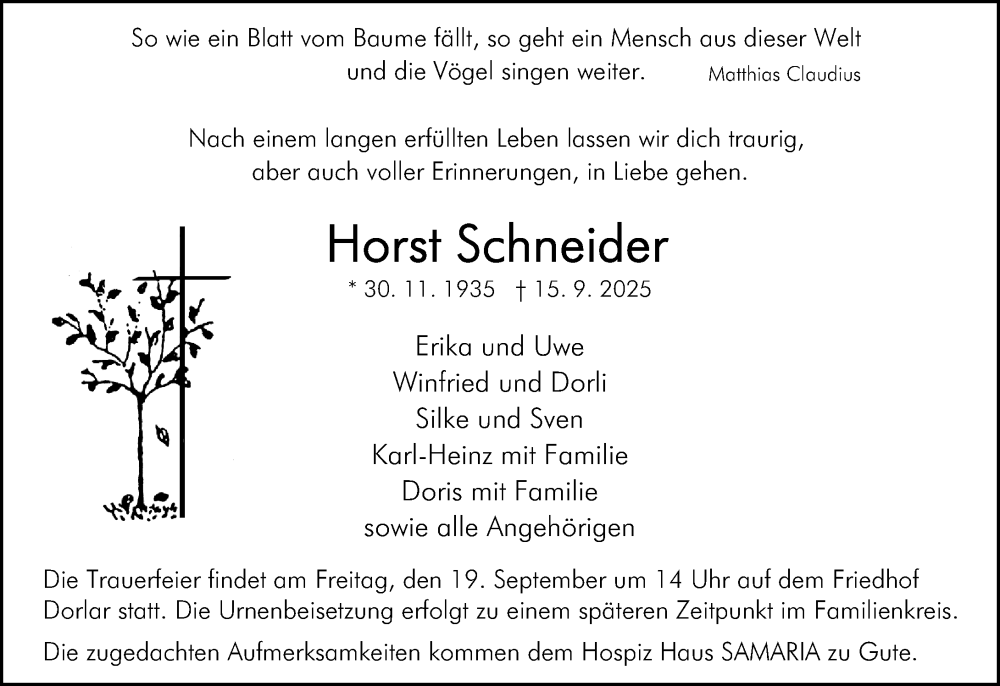 So wie ein Blatt vom Baume fällt, so geht ein Mensch aus dieser Welt und die Vögel singen weiter. Matthias Claudius

Nach einem langen erfüllten Leben lassen wir dich traurig, aber auch voller Erinnerungen, in Liebe gehen.

Horst Schneider

* 30. 11. 1935 † 15. 9. 2025

Erika und Uwe
Winfried und Dorli
Silke und Sven
Karl-Heinz mit Familie
Doris mit Familie
sowie alle Angehörigen

Die Trauerfeier findet am Freitag, den 19. September um 14 Uhr auf dem Friedhof Dorlar statt. Die Urnenbeisetzung erfolgt zu einem späteren Zeitpunkt im Familienkreis.

Die zugedachten Aufmerksamkeiten kommen dem Hospiz Haus SAMARIA zu Gute.